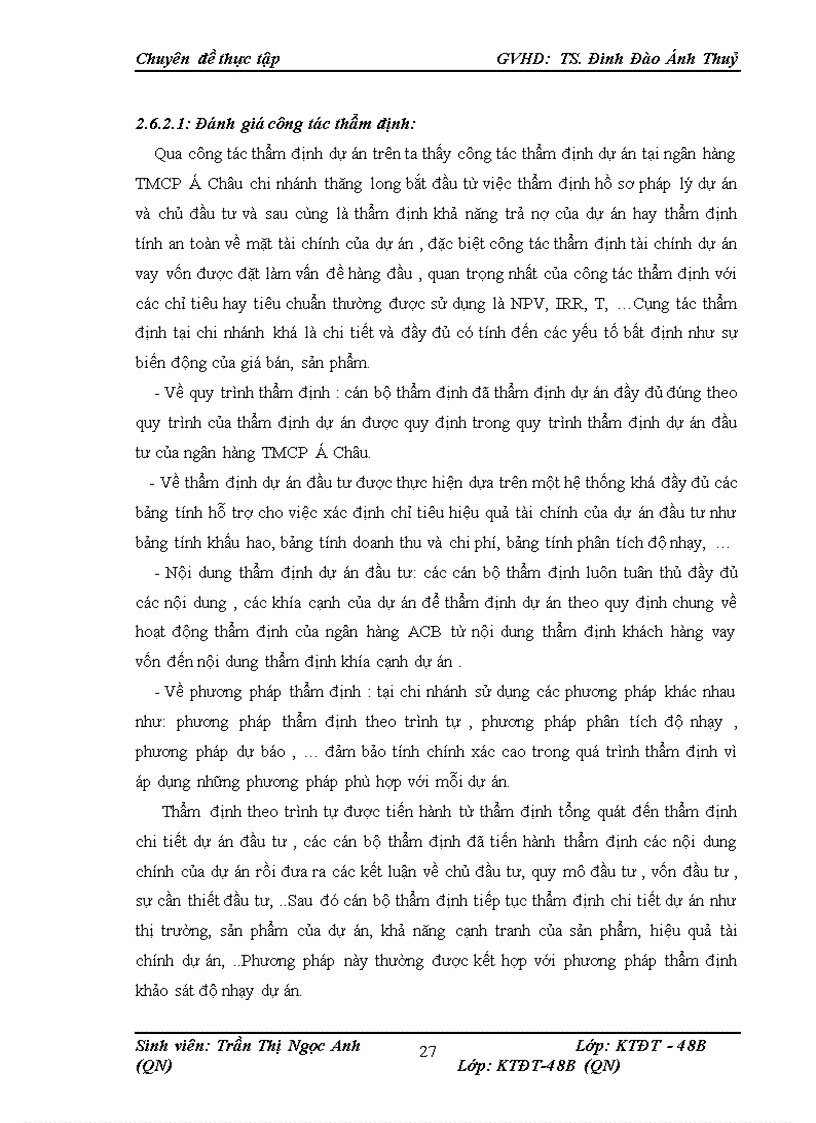 Chuyên đề thực tập GVHD: TS. Đinh Đào Ánh Thuỷ

2.6.2.1: Đánh giá công tác thẩm định:

Qua công tác thẩm định dự án trên ta thấy công tác thẩm định dự án tại ngân hàng TMCP Á Châu chi nhánh thăng long bắt đầu từ việc thẩm định hồ sơ pháp lý dự án và chủ đầu tư và sau cùng là thẩm định khả năng trả nợ của dự án hay thẩm định tính an toàn về mặt tài chính của dự án , đặc biệt công tác thẩm định tài chính dự án vay vốn được đặt làm vấn đề hàng đầu , quan trọng nhất của công tác thẩm định với các chỉ tiêu hay tiêu chuẩn thường được sử dụng là NPV, IRR, T, …Cụng tác thẩm định tại chi nhánh khá là chi tiết và đầy đủ có tính đến các yếu tố bất định như sự biến động của giá bán, sản phẩm.

- Về quy trình thẩm định : cán bộ thẩm định đã thẩm định dự án đầy đủ đúng theo quy trình của thẩm định dự án được quy định trong quy trình thẩm định dự án đầu tư của ngân hàng TMCP Á Châu.

- Về thẩm định dự án đầu tư được thực hiện dựa trên một hệ thống khá đầy đủ các bảng tính hỗ trợ cho việc xác định chỉ tiêu hiệu quả tài chính của dự án đầu tư như bảng tính khấu hao, bảng tính doanh thu và chi phí, bảng tính phân tích độ nhạy, …

- Nội dung thẩm định dự án đầu tư: các cán bộ thẩm định luôn tuân thủ đầy đủ các nội dung , các khía cạnh của dự án để thẩm định dự án theo quy định chung về hoạt động thẩm định của ngân hàng ACB từ nội dung thẩm định khách hàng vay vốn đến nội dung thẩm định khía cạnh dự án .

- Về phương pháp thẩm định : tại chi nhánh sử dụng các phương pháp khác nhau như: phương pháp thẩm định theo trình tự , phương pháp phân tích độ nhạy , phương pháp dự báo , … đảm bảo tính chính xác cao trong quá trình thẩm định vì áp dụng những phương pháp phù hợp với mỗi dự án.

Thẩm định theo trình tự được tiến hành từ thẩm định tổng quát đến thẩm định chi tiết dự án đầu tư , các cán bộ thẩm định đã tiến hành thẩm định các nội dung chính của dự án rồi đưa ra các kết luận về chủ đầu tư, quy mô đầu tư , vốn đầu tư , sự cần thiết đầu tư, ..Sau đó cán bộ thẩm định tiếp tục thẩm định chi tiết dự án như thị trường, sản phẩm của dự án, khả năng cạnh tranh của sản phẩm, hiệu quả tài chính dự án, ..Phương pháp này thường được kết hợp với phương pháp thẩm định khảo sát độ nhạy dự án.

Sinh viên: Trần Thị Ngọc Anh (QN) 27 Lớp: KTĐT - 48B Lớp: KTĐT-48B (QN)